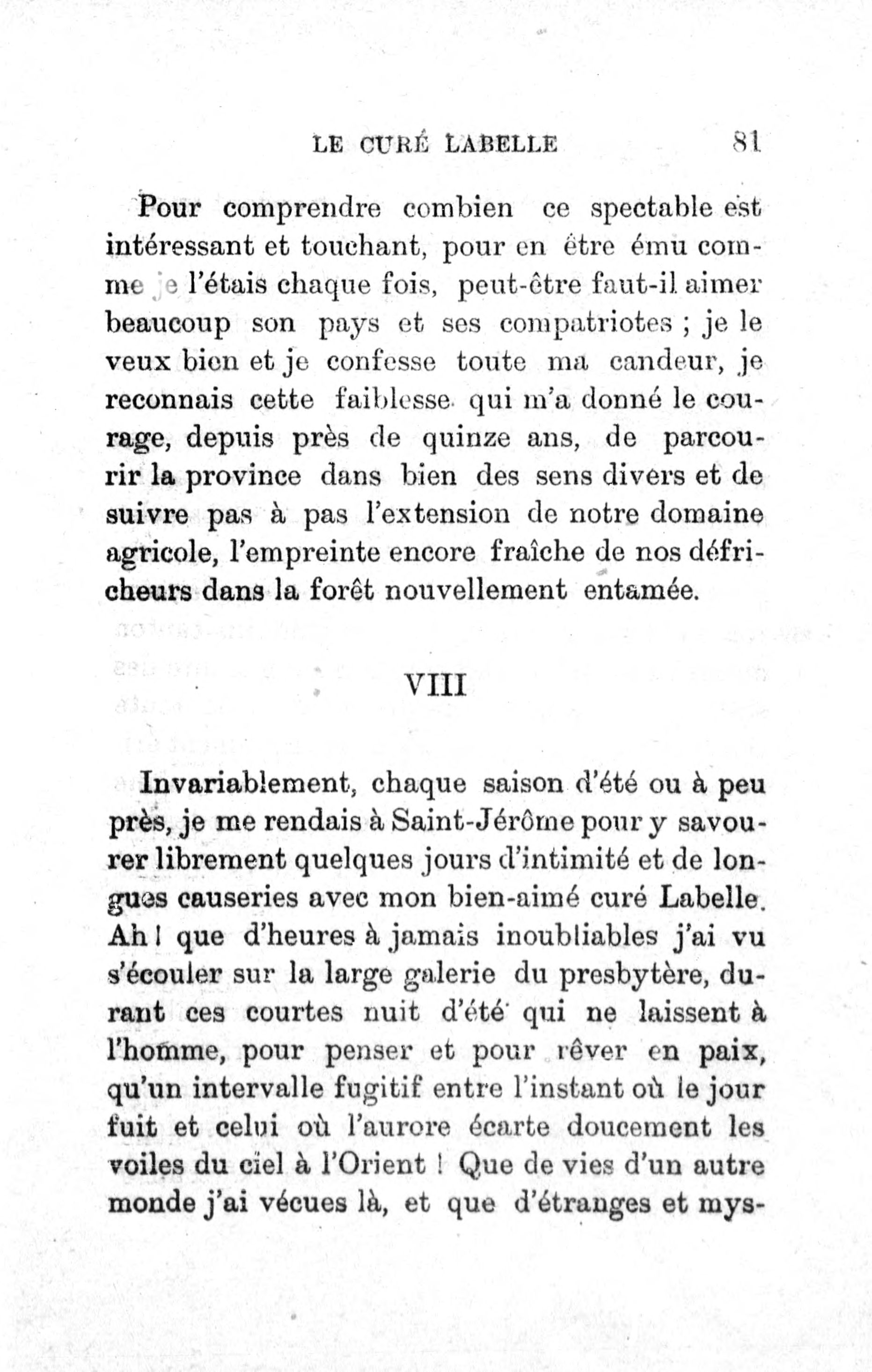 LE CURÉ LABELLE 81

Pour comprendre combien ce spectable est intéressant et touchant, pour en être ému comme je l'étais chaque fois, peut-être faut-il aimer beaucoup son pays et ses compatriotes ; je le veux bien et je confesse toute ma candeur, je reconnais cette faiblesse qui m'a donné le courage, depuis près de quinze ans, de parcourir la province dans bien des sens divers et de suivre pas à pas l'extension de notre domaine agricole, l'empreinte encore fraîche de nos défricheurs dans la forêt nouvellement entamée.

VIII

Invariablement, chaque saison d'été ou à peu près, je me rendais à Saint-Jérôme pour y savourer librement quelques jours d'intimité et de longues causeries avec mon bien-aimé curé Labelle. Ah ! que d'heures à jamais inoubliables j'ai vu s'écouler sur la large galerie du presbytère, durant ces courtes nuit d'été qui ne laissent à l'homme, pour penser et pour rêver en paix, qu'un intervalle fugitif entre l'instant où le jour fuit et celui où l'aurore écarte doucement les voiles du ciel à l'Orient ! Que de vies d'un autre monde j'ai vécues là, et que d'étranges et mys-